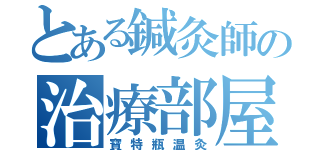 とある鍼灸師の
治療部屋
寶特瓶温灸